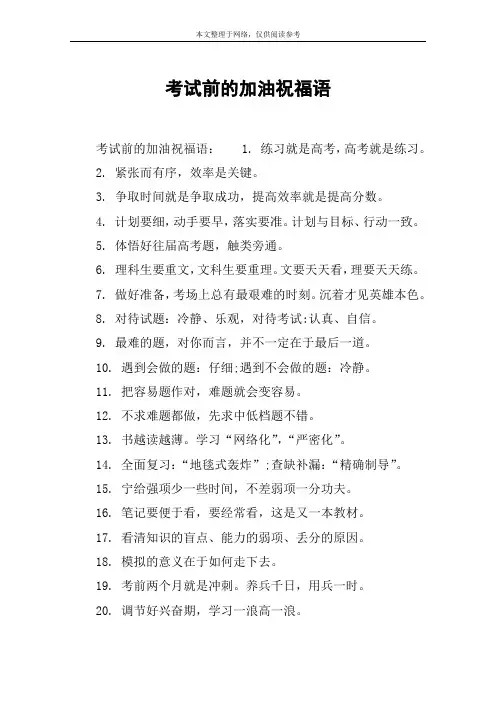 本文整理于网络，仅供阅读参考

考试前的加油祝福语

考试前的加油祝福语：　1. 练习就是高考，高考就是练习。

2. 紧张而有序，效率是关键。

3. 争取时间就是争取成功，提高效率就是提高分数。

4. 计划要细，动手要早，落实要准。计划与目标、行动一致。

5. 体悟好往届高考题，触类旁通。

6. 理科生要重文，文科生要重理。文要天天看，理要天天练。

7. 做好准备，考场上总有最艰难的时刻。沉着才见英雄本色。

8. 对待试题：冷静、乐观，对待考试：认真、自信。

9. 最难的题，对你而言，并不一定在于最后一道。

10. 遇到会做的题：仔细；遇到不会做的题：冷静。

11. 把容易题作对，难题就会变容易。

12. 不求难题都做，先求中低档题不错。

13. 书越读越薄。学习“网络化”，“严密化”。

14. 全面复习：“地毯式轰炸”；查缺补漏：“精确制导”。

15. 宁给强项少一些时间，不差弱项一分功夫。

16. 笔记要便于看，要经常看，这是又一本教材。

17. 看清知识的盲点、能力的弱项、丢分的原因。

18. 模拟的意义在于如何走下去。

19. 考前两个月就是冲刺。养兵千日，用兵一时。

20. 调节好兴奋期，学习一浪高一浪。